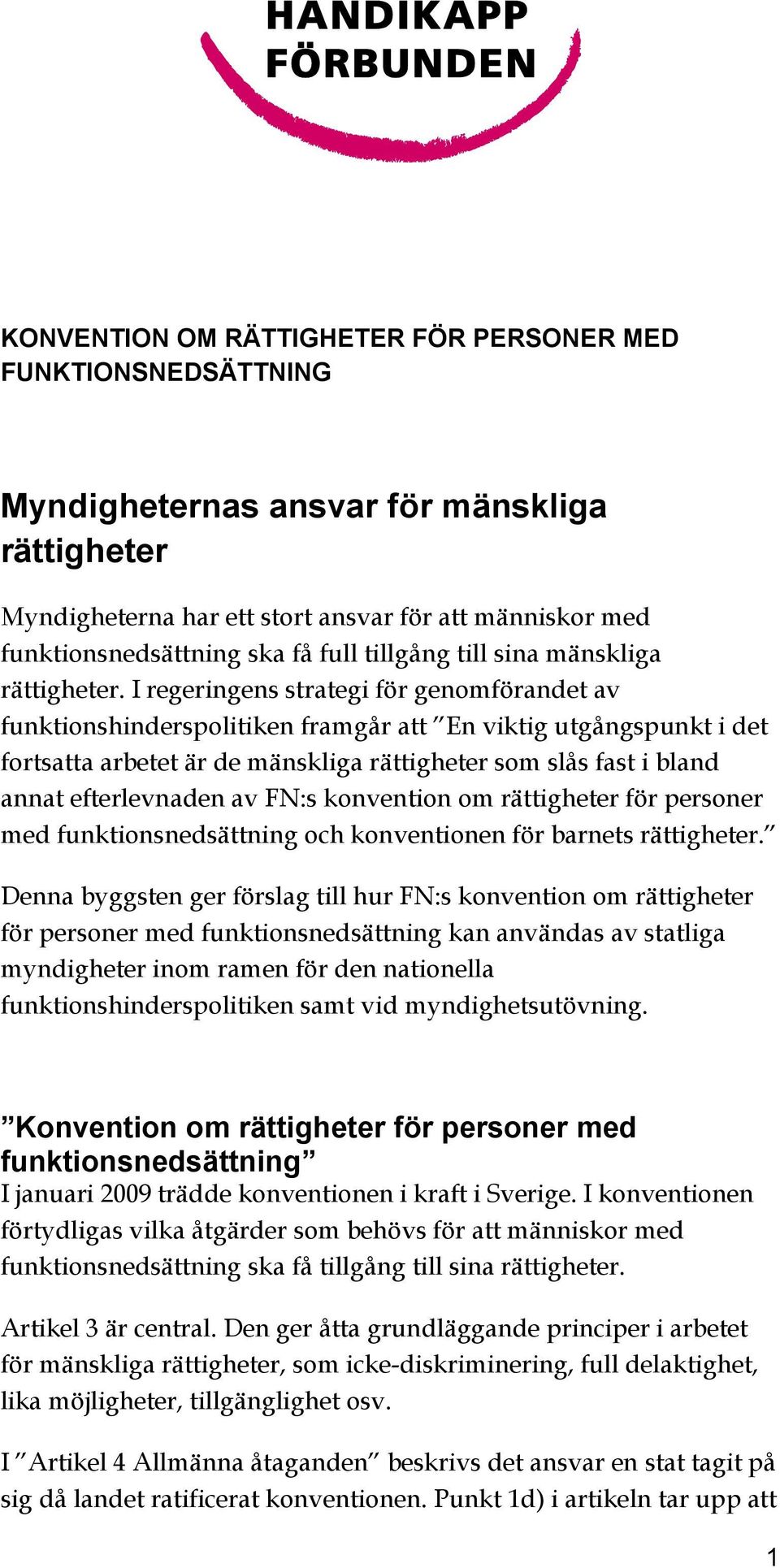 HANDIKAPP FÖRBUNDEN

KONVENTION OM RÄTTIGHETER FÖR PERSONER MED FUNKTIONSNEDSÄTTNING

Myndigheternas ansvar för mänskliga rättigheter

Myndigheterna har ett stort ansvar för att människor med funktionsnedsättning ska få full tillgång till sina mänskliga rättigheter. I regeringens strategi för genomförandet av funktionshinderspolitiken framgår att ”En viktig utgångspunkt i det fortsatta arbetet är de mänskliga rättigheter som slås fast i bland annat efterlevnaden av FN:s konvention om rättigheter för personer med funktionsnedsättning och konventionen för barnets rättigheter.”

Denna byggsten ger förslag till hur FN:s konvention om rättigheter för personer med funktionsnedsättning kan användas av statliga myndigheter inom ramen för den nationella funktionshinderspolitiken samt vid myndighetsutövning.

”Konvention om rättigheter för personer med funktionsnedsättning”
I januari 2009 trädde konventionen i kraft i Sverige. I konventionen förtydligas vilka åtgärder som behövs för att människor med funktionsnedsättning ska få tillgång till sina rättigheter.

Artikel 3 är central. Den ger åtta grundläggande principer i arbetet för mänskliga rättigheter, som icke-diskriminering, full delaktighet, lika möjligheter, tillgänglighet osv.

I ”Artikel 4 Allmänna åtaganden” beskrivs det ansvar en stat tagit på sig då landet ratificerat konventionen. Punkt 1d) i artikeln tar upp att

1